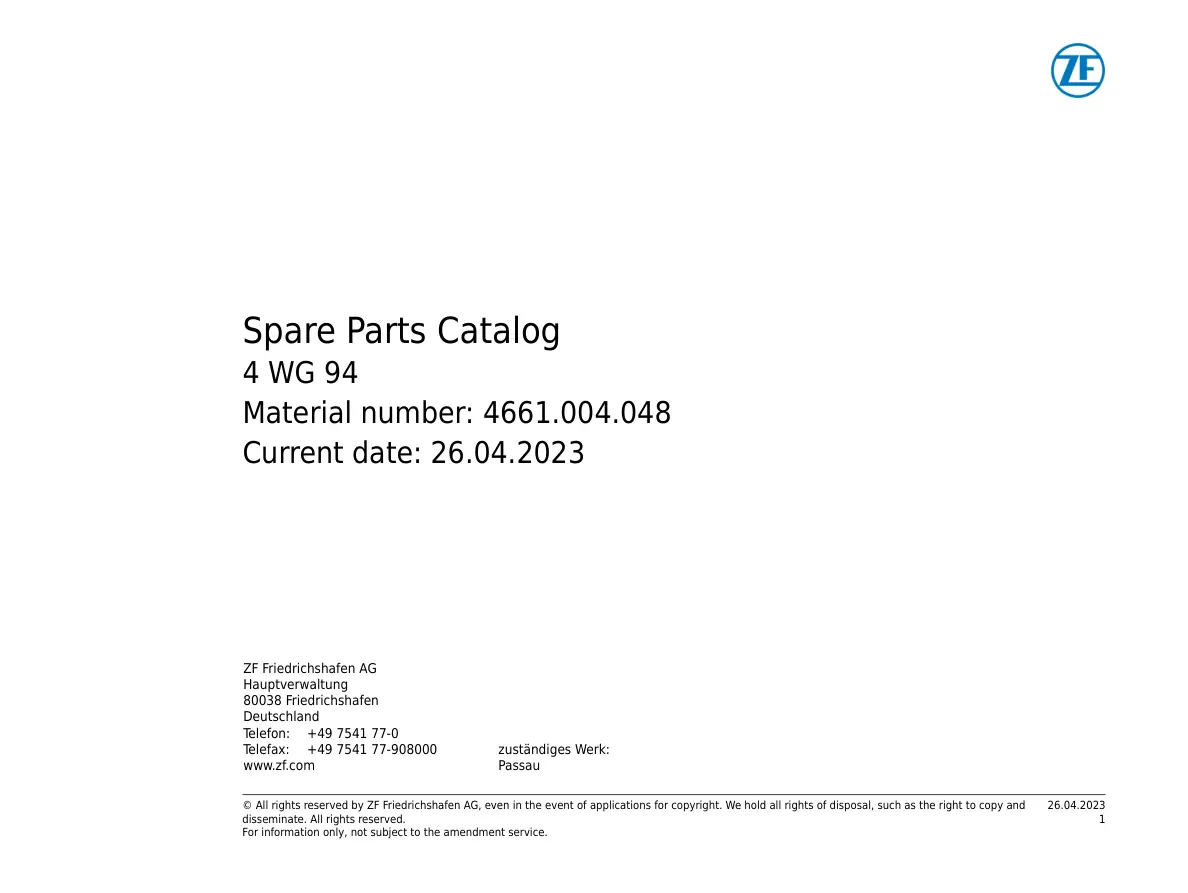 ZF

Spare Parts Catalog
4 WG 94
Material number: 4661.004.048
Current date: 26.04.2023

ZF Friedrichshafen AG
Hauptverwaltung
80038 Friedrichshafen
Deutschland
Telefon: +49 7541 77-0
Telefax: +49 7541 77-908000
www.zf.com

zuständiges Werk:
Passau

© All rights reserved by ZF Friedrichshafen AG, even in the event of applications for copyright. We hold all rights of disposal, such as the right to copy and disseminate. All rights reserved.
For information only, not subject to the amendment service.

26.04.2023
1